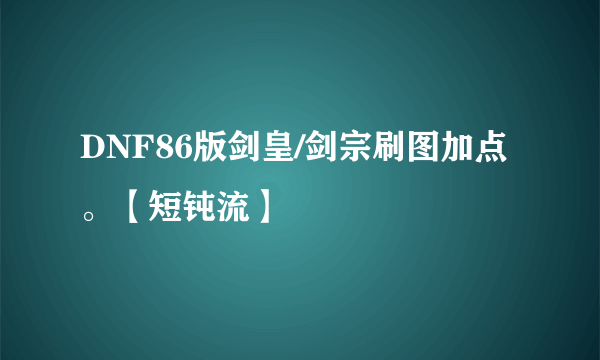 DNF86版剑皇/剑宗刷图加点。【短钝流】